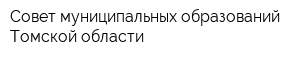 Совет муниципальных образований Томской области